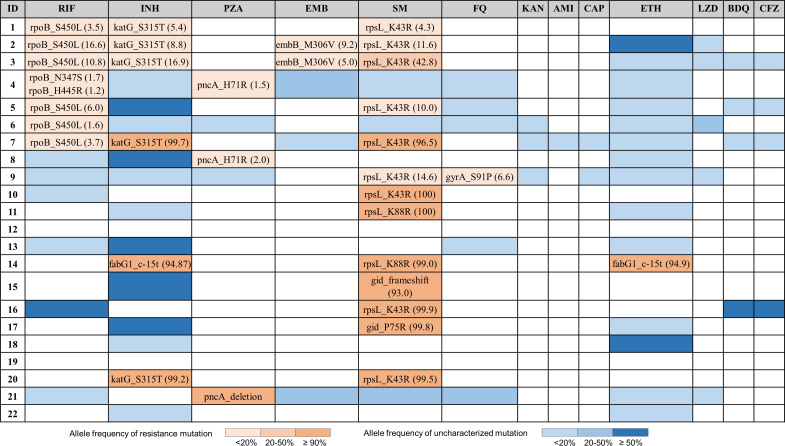 | ID | RIF | INH | PZA | EMB | SM | FQ | KAN | AMI | CAP | ETH | LZD | BDQ | CFZ |
|---|---|---|---|---|---|---|---|---|---|---|---|---|---|
| 1 | rpoB_S450L (3.5) | katG_S315T (5.4) | | | rpsL_K43R (4.3) | | | | | | | | |
| 2 | rpoB_S450L (16.6) | katG_S315T (8.8) | | embB_M306V (9.2) | rpsL_K43R (11.6) | | | | | | | | |
| 3 | rpoB_S450L (10.8) | katG_S315T (16.9) | | embB_M306V (5.0) | rpsL_K43R (42.8) | | | | | | | | |
| 4 | rpoB_N347S (1.7) rpoB_H445R (1.2) | | pncA_H71R (1.5) | | | | | | | | | | |
| 5 | rpoB_S450L (6.0) | | | | rpsL_K43R (10.0) | | | | | | | | |
| 6 | rpoB_S450L (1.6) | | | | | | | | | | | | |
| 7 | rpoB_S450L (3.7) | katG_S315T (99.7) | | | rpsL_K43R (96.5) | | | | | | | | |
| 8 | | | pncA_H71R (2.0) | | | | | | | | | | |
| 9 | | | | | rpsL_K43R (14.6) | gyrA_S91P (6.6) | | | | | | | |
| 10 | | | | | rpsL_K43R (100) | | | | | | | | |
| 11 | | | | | rpsL_K88R (100) | | | | | | | | |
| 12 | | | | | | | | | | | | | |
| 13 | | | | | | | | | | | | | |
| 14 | | fabG1_c-15t (94.87) | | | rpsL_K88R (99.0) | | | | | fabG1_c-15t (94.9) | | | |
| 15 | | | | | gid_frameshift (93.0) | | | | | | | | |
| 16 | | | | | rpsL_K43R (99.9) | | | | | | | | |
| 17 | | | | | gid_P75R (99.8) | | | | | | | | |
| 18 | | | | | | | | | | | | | |
| 19 | | | | | | | | | | | | | |
| 20 | | katG_S315T (99.2) | | | rpsL_K43R (99.5) | | | | | | | | |
| 21 | | | pncA_deletion | | | | | | | | | | |
| 22 | | | | | | | | | | | | | |

Allele frequency of resistance mutation <20% 20-50% ≥ 90%

Allele frequency of uncharacterized mutation <20% 20-50% ≥ 50%